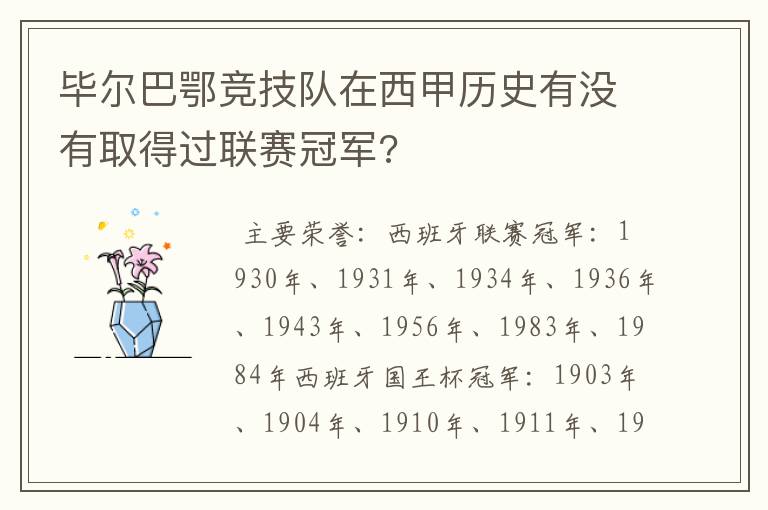 毕尔巴鄂竞技队在西甲历史有没有取得过联赛冠军?

主要荣誉：西班牙联赛冠军：1930年、1931年、1934年、1936年、1943年、1956年、1983年、1984年西班牙国王杯冠军：1903年、1904年、1910年、1911年、19